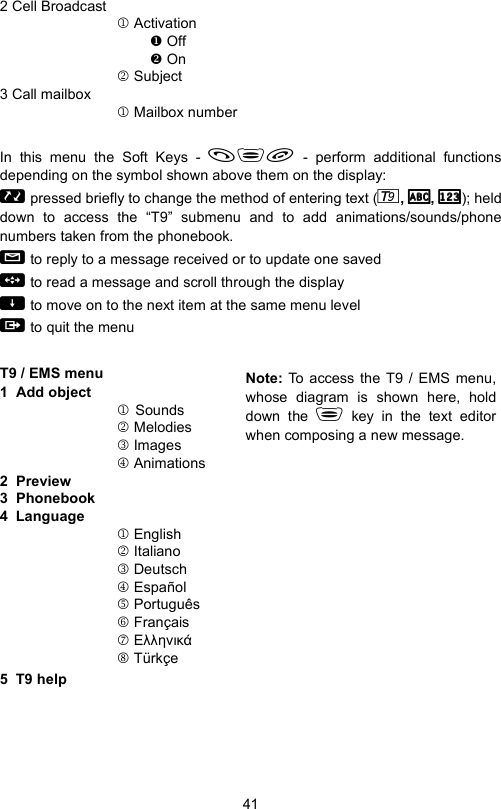 2 Cell Broadcast

① Activation

❶ Off

❷ On

② Subject

3 Call mailbox

① Mailbox number

In this menu the Soft Keys - - perform additional functions depending on the symbol shown above them on the display:

pressed briefly to change the method of entering text (T9, ABC, 123); held down to access the “T9” submenu and to add animations/sounds/phone numbers taken from the phonebook.

to reply to a message received or to update one saved

to read a message and scroll through the display

to move on to the next item at the same menu level

to quit the menu

T9 / EMS menu

1 Add object

① Sounds

② Melodies

③ Images

④ Animations

2 Preview

3 Phonebook

4 Language

① English

② Italiano

③ Deutsch

④ Español

⑤ Português

⑥ Français

⑦ Ελληνικά

⑧ Türkçe

5 T9 help

Note: To access the T9 / EMS menu, whose diagram is shown here, hold down the key in the text editor when composing a new message.

41